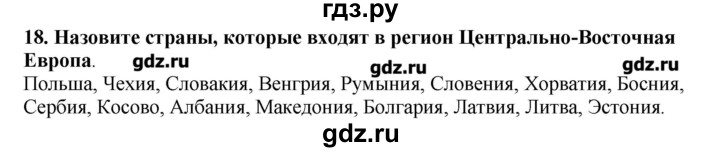 гдз.ру

18. Назовите страны, которые входят в регион Центрально-Восточная Европа. gdz.ru

gdz.ru gdz.ru

Польша, Чехия, Словакия, Венгрия, Румыния, Словения, Хорватия, Босния, Сербия, Косово, Албания, Македония, Болгария, Латвия, Литва, Эстония.

gdz.ru